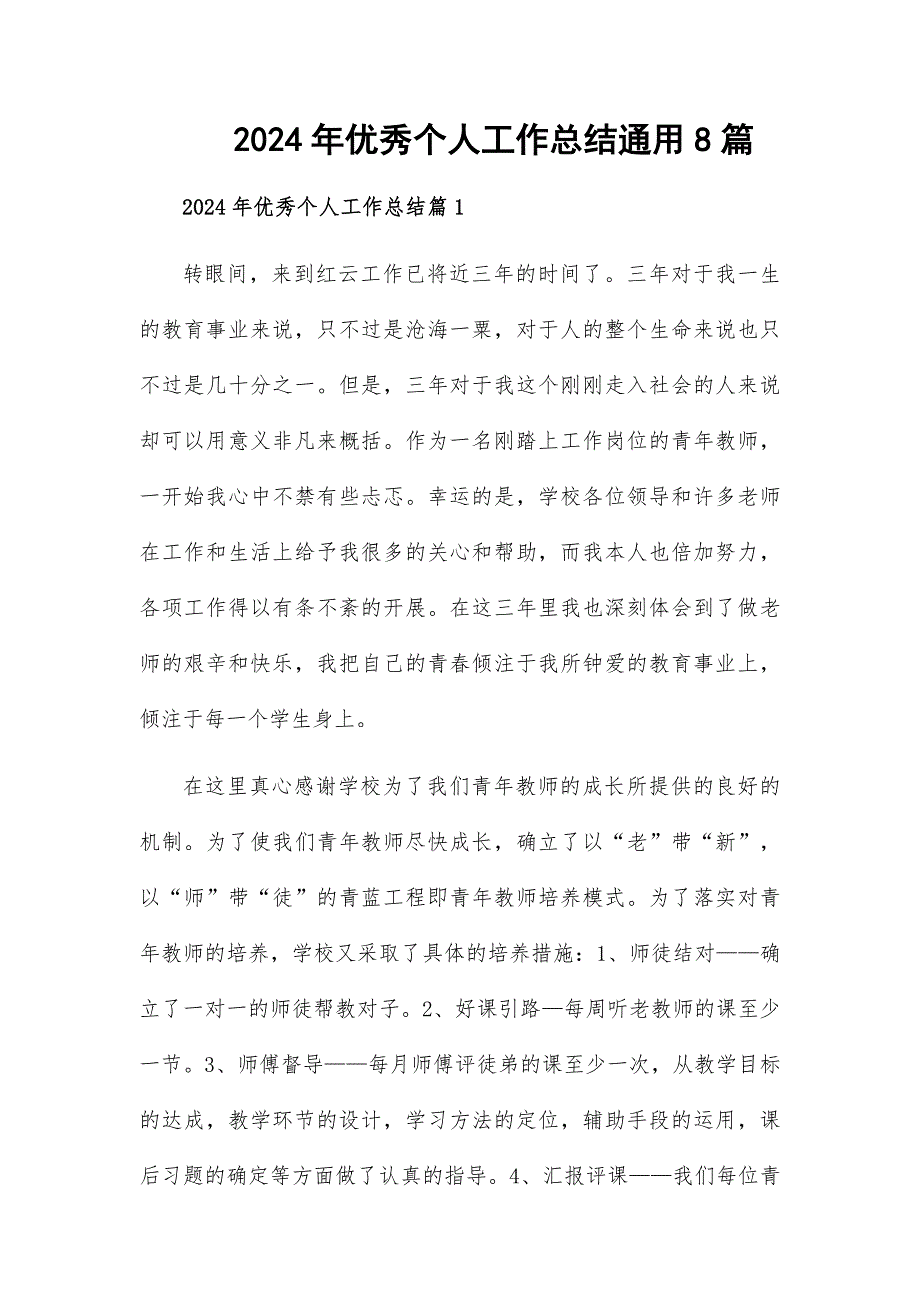 2024年优秀个人工作总结通用8篇

2024年优秀个人工作总结篇1

转眼间，来到红云工作已将近三年的时间了。三年对于我一生的教育事业来说，只不过是沧海一粟，对于人的整个生命来说也只不过是几十分之一。但是，三年对于我这个刚刚走入社会的人来说却可以用意义非凡来概括。作为一名刚踏上工作岗位的青年教师，一开始我心中不禁有些忐忑。幸运的是，学校各位领导和许多老师在工作和生活上给予我很多的关心和帮助，而我本人也倍加努力，各项工作得以有条不紊的开展。在这三年里我也深刻体会到了做老师的艰辛和快乐，我把自己的青春倾注于我所钟爱的教育事业上，倾注于每一个学生身上。

在这里真心感谢学校为了我们青年教师的成长所提供的良好的机制。为了使我们青年教师尽快成长，确立了以“老”带“新”，以“师”带“徒”的青蓝工程即青年教师培养模式。为了落实对青年教师的培养，学校又采取了具体的培养措施：1、师徒结对——确立了一对一的师徒帮教对子。2、好课引路—每周听老教师的课至少一节。3、师傅督导——每月师傅评徒弟的课至少一次，从教学目标的达成，教学环节的设计，学习方法的定位，辅助手段的运用，课后习题的确定等方面做了认真的指导。4、汇报评课——我们每位青